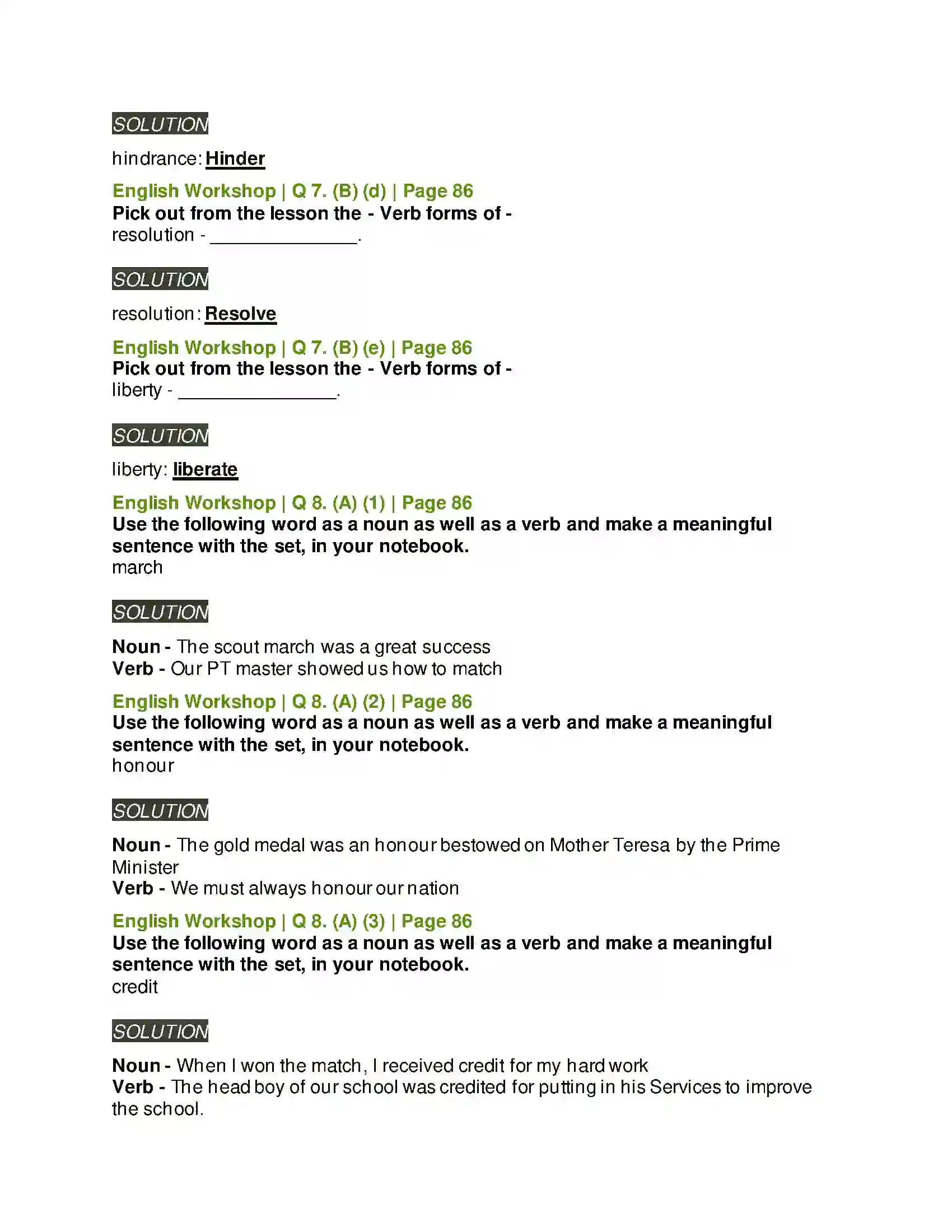 SOLUTION

hindrance: Hinder

English Workshop | Q 7. (B) (d) | Page 86
Pick out from the lesson the - Verb forms of -
resolution - ____.

SOLUTION

resolution: Resolve

English Workshop | Q 7. (B) (e) | Page 86
Pick out from the lesson the - Verb forms of -
liberty - ____.

SOLUTION

liberty: liberate

English Workshop | Q 8. (A) (1) | Page 86
Use the following word as a noun as well as a verb and make a meaningful sentence with the set, in your notebook.
march

SOLUTION

Noun - The scout march was a great success
Verb - Our PT master showed us how to match

English Workshop | Q 8. (A) (2) | Page 86
Use the following word as a noun as well as a verb and make a meaningful sentence with the set, in your notebook.
honour

SOLUTION

Noun - The gold medal was an honour bestowed on Mother Teresa by the Prime Minister
Verb - We must always honour our nation

English Workshop | Q 8. (A) (3) | Page 86
Use the following word as a noun as well as a verb and make a meaningful sentence with the set, in your notebook.
credit

SOLUTION

Noun - When I won the match, I received credit for my hard work
Verb - The head boy of our school was credited for putting in his Services to improve the school.